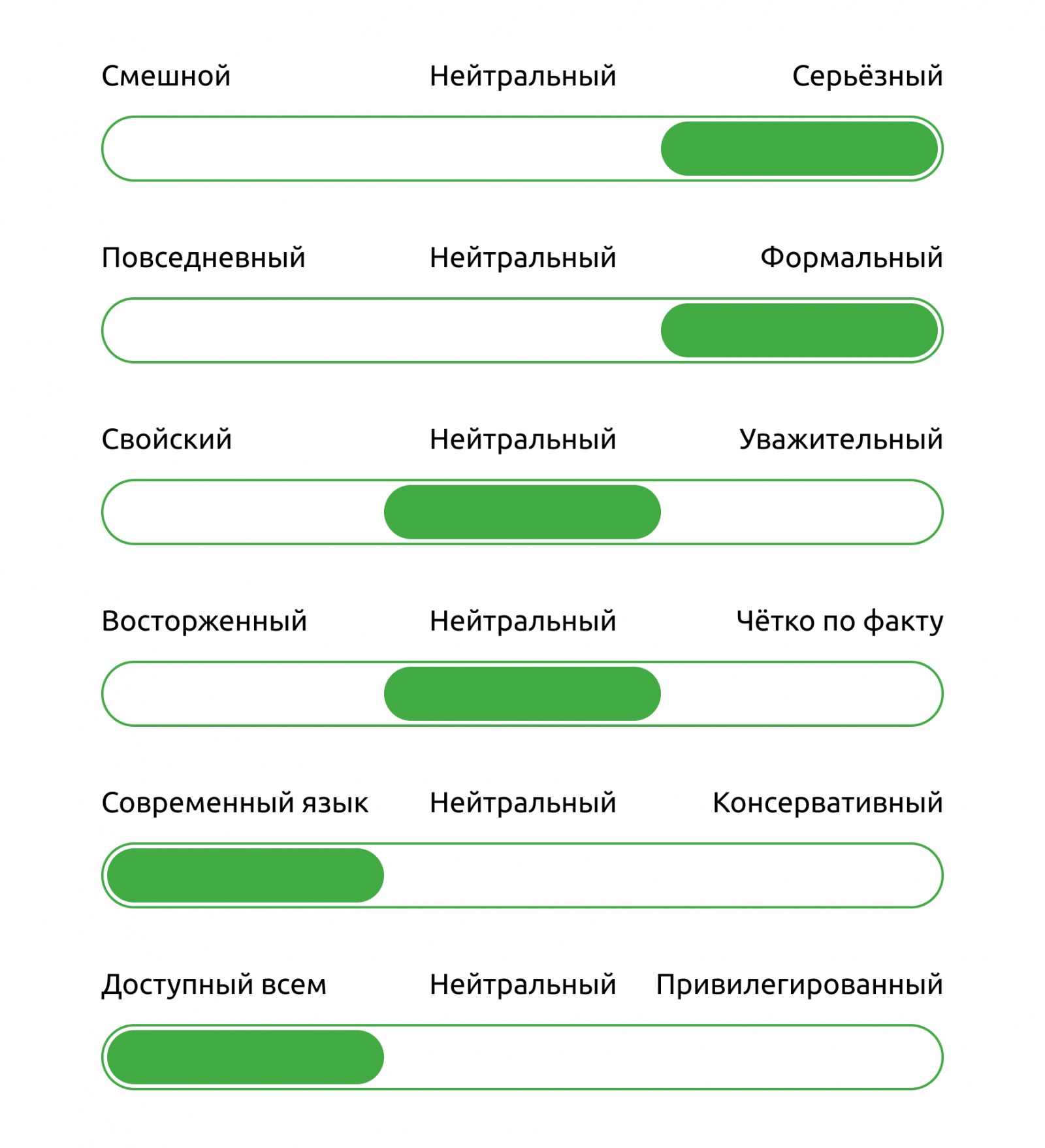 Смешной Нейтральный Серьёзный

Повседневный Нейтральный Формальный

Свойский Нейтральный Уважительный

Восторженный Нейтральный Чётко по факту

Современный язык Нейтральный Консервативный

Доступный всем Нейтральный Привилегированный